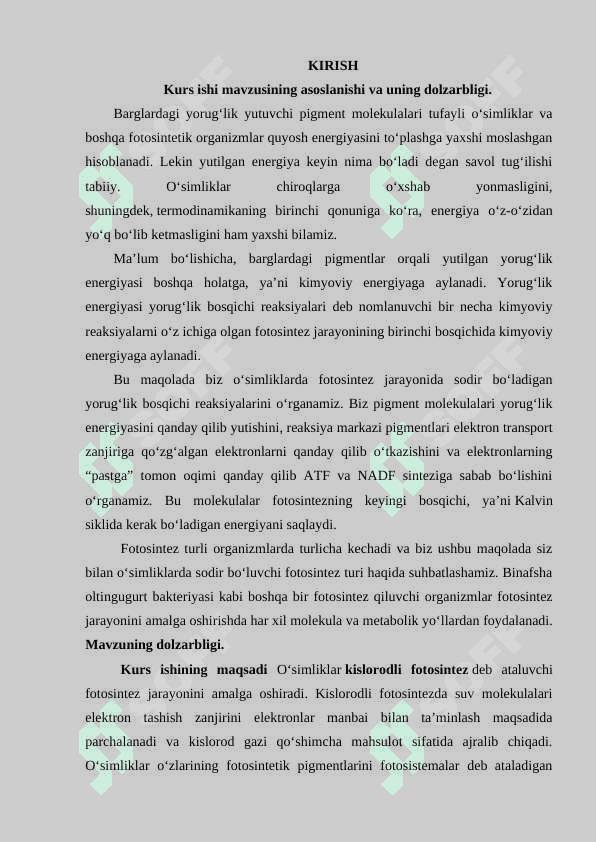 KIRISH
Kurs ishi mavzusining asoslanishi va uning dolzarbligi.

Barglardagi yorug‘lik yutuvchi pigment molekulalari tufayli o‘simliklar va boshqa fotosintetik organizmlar quyosh energiyasini to‘plashga yaxshi moslashgan hisoblanadi. Lekin yutilgan energiya keyin nima bo‘ladi degan savol tug‘ilishi tabiiy. O‘simliklar chiroqlarga o‘xshab yonmasligini, shuningdek, termodinamikaning birinchi qonuniga ko‘ra, energiya o‘z-o‘zidan yo‘q bo‘lib ketmasligini ham yaxshi bilamiz.

Ma’lum bo‘lishicha, barglardagi pigmentlar orqali yutilgan yorug‘lik energiyasi boshqa holatga, ya’ni kimyoviy energiyaga aylanadi. Yorug‘lik energiyasi yorug‘lik bosqichi reaksiyalari deb nomlanuvchi bir necha kimyoviy reaksiyalarni o‘z ichiga olgan fotosintez jarayonining birinchi bosqichida kimyoviy energiyaga aylanadi.

Bu maqolada biz o‘simliklarda fotosintez jarayonida sodir bo‘ladigan yorug‘lik bosqichi reaksiyalarini o‘rganamiz. Biz pigment molekulalari yorug‘lik energiyasini qanday qilib yutishini, reaksiya markazi pigmentlari elektron transport zanjiriga qo‘zg‘algan elektronlarni qanday qilib o‘tkazishini va elektronlarning “pastga” tomon oqimi qanday qilib ATF va NADF sinteziga sabab bo‘lishini o‘rganamiz. Bu molekulalar fotosintezning keyingi bosqichi, ya’ni Kalvin siklida kerak bo‘ladigan energiyani saqlaydi.

Fotosintez turli organizmlarda turlicha kechadi va biz ushbu maqolada siz bilan o‘simliklarda sodir bo‘luvchi fotosintez turi haqida suhbatlashamiz. Binafsha oltingugurt bakteriyasi kabi boshqa bir fotosintez qiluvchi organizmlar fotosintez jarayonini amalga oshirishda har xil molekula va metabolik yo‘llardan foydalanadi.
Mavzuning dolzarbligi.

Kurs ishining maqsadi O‘simliklar kislorodli fotosintez deb ataluvchi fotosintez jarayonini amalga oshiradi. Kislorodli fotosintezda suv molekulalari elektron tashish zanjirini elektronlar manbai bilan ta’minlash maqsadida parchalanadi va kislorod gazi qo‘shimcha mahsulot sifatida ajralib chiqadi. O‘simliklar o‘zlarining fotosintetik pigmentlarini fotosistemalar deb ataladigan